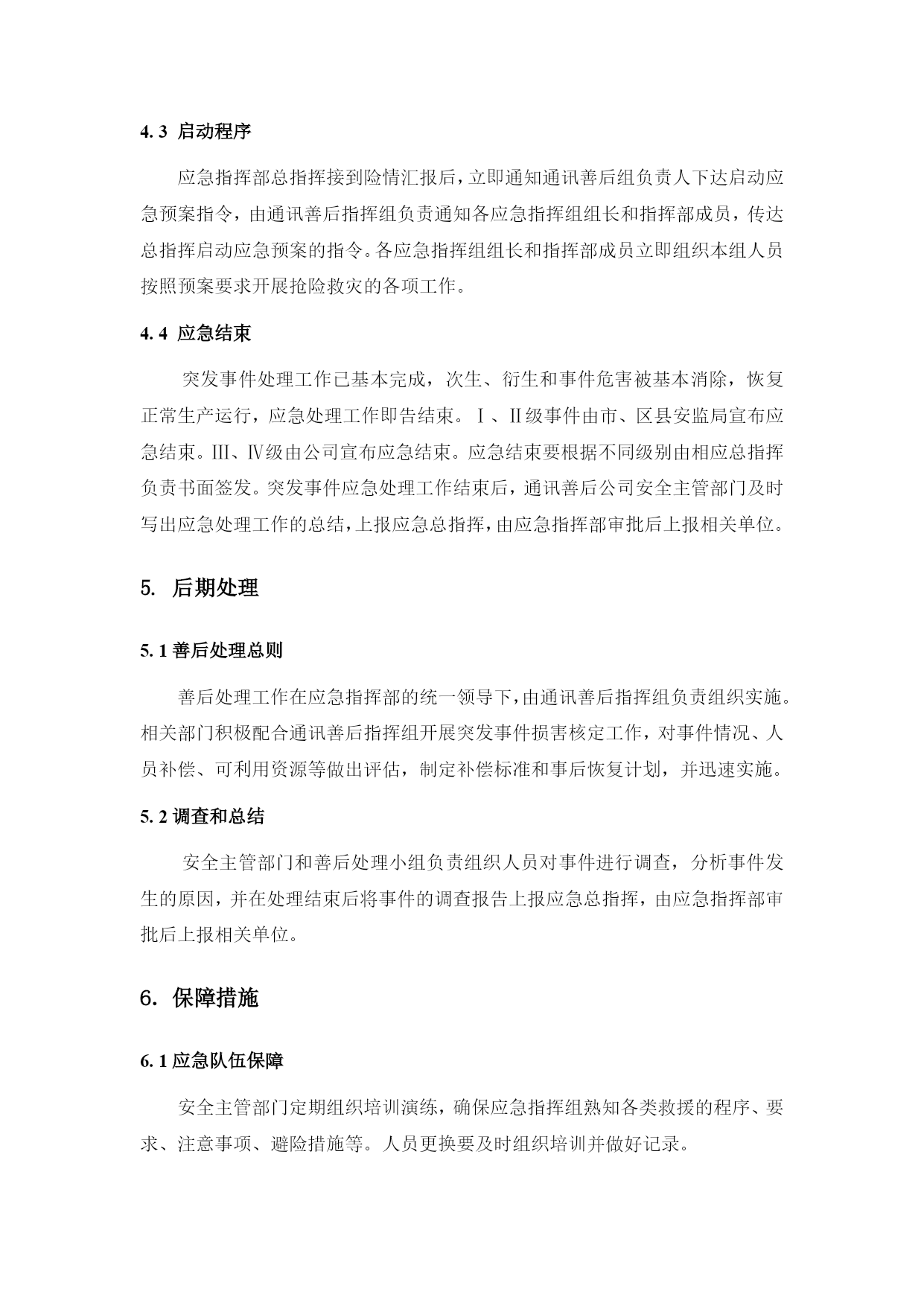 4. 3 启动程序

应急指挥部总指挥接到险情汇报后，立即通知通讯善后组负责人下达启动应急预案指令，由通讯善后指挥组负责通知各应急指挥组组长和指挥部成员，传达总指挥启动应急预案的指令。各应急指挥组组长和指挥部成员立即组织本组人员按照预案要求开展抢险救灾的各项工作。

4. 4 应急结束

突发事件处理工作已基本完成，次生、衍生和事件危害被基本消除，恢复正常生产运行，应急处理工作即告结束。Ⅰ、Ⅱ级事件由市、区县安监局宣布应急结束。Ⅲ、Ⅳ级由公司宣布应急结束。应急结束要根据不同级别由相应总指挥负责书面签发。突发事件应急处理工作结束后，通讯善后公司安全主管部门及时写出应急处理工作的总结，上报应急总指挥，由应急指挥部审批后上报相关单位。

5. 后期处理

5. 1 善后处理总则

善后处理工作在应急指挥部的统一领导下，由通讯善后指挥组负责组织实施。相关部门积极配合通讯善后指挥组开展突发事件损害核定工作，对事件情况、人员补偿、可利用资源等做出评估，制定补偿标准和事后恢复计划，并迅速实施。

5. 2 调查和总结

安全主管部门和善后处理小组负责组织人员对事件进行调查，分析事件发生的原因，并在处理结束后将事件的调查报告上报应急总指挥，由应急指挥部审批后上报相关单位。

6. 保障措施

6. 1 应急队伍保障

安全主管部门定期组织培训演练，确保应急指挥组熟知各类救援的程序、要求、注意事项、避险措施等。人员更换要及时组织培训并做好记录。